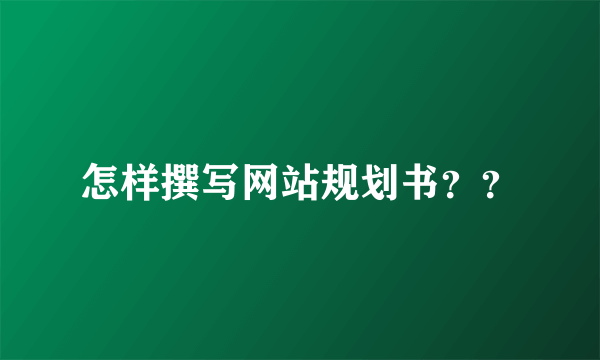 怎样撰写网站规划书？？